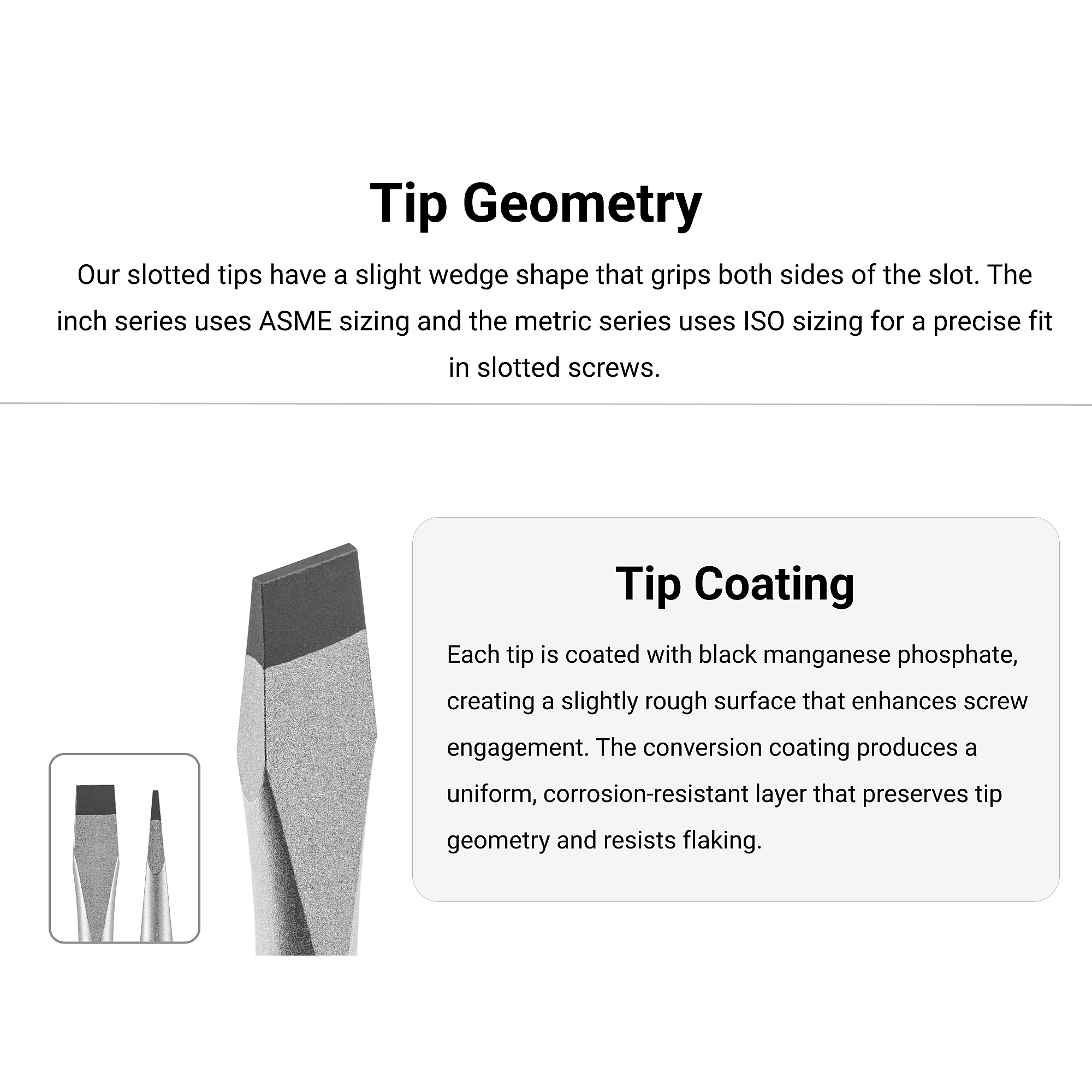 Tip Geometry

Our slotted tips have a slight wedge shape that grips both sides of the slot. The inch series uses ASME sizing and the metric series uses ISO sizing for a precise fit in slotted screws.

Tip Coating

Each tip is coated with black manganese phosphate, creating a slightly rough surface that enhances screw engagement. The conversion coating produces a uniform, corrosion-resistant layer that preserves tip geometry and resists flaking.